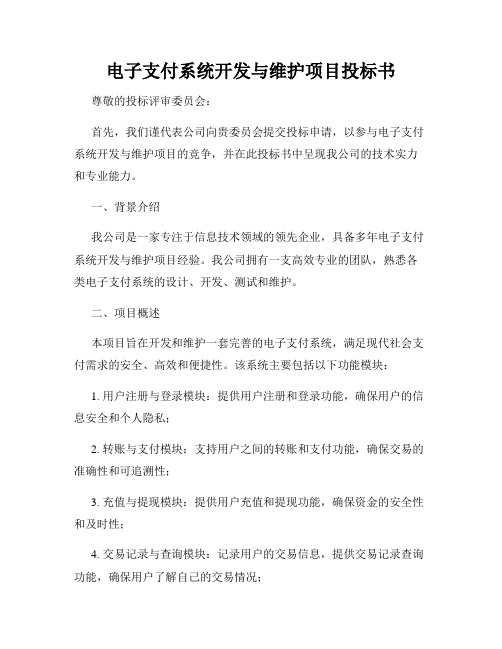 电子支付系统开发与维护项目投标书

尊敬的投标评审委员会：

首先，我们谨代表公司向贵委员会提交投标申请，以参与电子支付系统开发与维护项目的竞争，并在此投标书中呈现我公司的技术实力和专业能力。

一、背景介绍

我公司是一家专注于信息技术领域的领先企业，具备多年电子支付系统开发与维护项目经验。我公司拥有一支高效专业的团队，熟悉各类电子支付系统的设计、开发、测试和维护。

二、项目概述

本项目旨在开发和维护一套完善的电子支付系统，满足现代社会支付需求的安全、高效和便捷性。该系统主要包括以下功能模块：

1. 用户注册与登录模块：提供用户注册和登录功能，确保用户的信息安全和个人隐私；

2. 转账与支付模块：支持用户之间的转账和支付功能，确保交易的准确性和可追溯性；

3. 充值与提现模块：提供用户充值和提现功能，确保资金的安全性和及时性；

4. 交易记录与查询模块：记录用户的交易信息，提供交易记录查询功能，确保用户了解自己的交易情况；